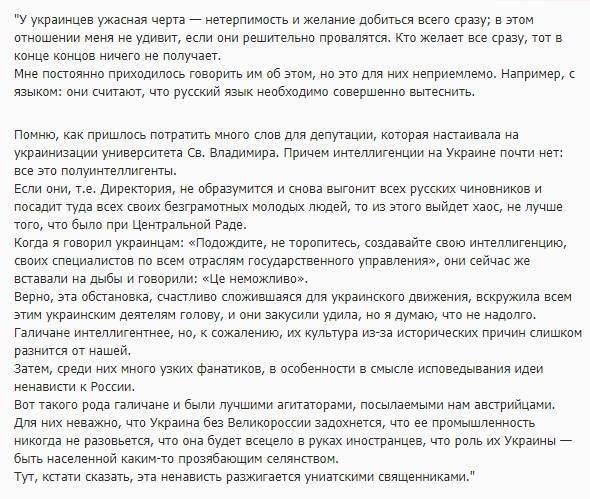 "У украинцев ужасная черта — нетерпимость и желание добиться всего сразу; в этом отношении меня не удивит, если они решительно провалятся. Кто желает все сразу, тот в конце концов ничего не получает.
Мне постоянно приходилось говорить им об этом, но это для них неприемлемо. Например, с языком: они считают, что русский язык необходимо совершенно вытеснить.

Помню, как пришлось потратить много слов для депутации, которая настаивала на украинизации университета Св. Владимира. Причем интеллигенции на Украине почти нет: все это полуинтеллигенты.
Если они, т.е. Директория, не образумится и снова выгонит всех русских чиновников и посадит туда всех своих безграмотных молодых людей, то из этого выйдет хаос, не лучше того, что было при Центральной Раде.
Когда я говорил украинцам: «Подождите, не торопитесь, создавайте свою интеллигенцию, своих специалистов по всем отраслям государственного управления», они сейчас же вставали на дыбы и говорили: «Це неможливо».
Верно, эта обстановка, счастливо сложившаяся для украинского движения, вскружила всем этим украинским деятелям голову, и они закусили удила, но я думаю, что не надолго.
Галичане интеллигентнее, но, к сожалению, их культура из-за исторических причин слишком разнится от нашей.
Затем, среди них много узких фанатиков, в особенности в смысле исповедывания идеи ненависти к России.
Вот такого рода галичане и были лучшими агитаторами, посылаемыми нам австрийцами.
Для них неважно, что Украина без Великороссии задохнется, что ее промышленность никогда не разовьется, что она будет всецело в руках иностранцев, что роль их Украины — быть населенной каким-то прозябающим селянством.
Тут, кстати сказать, эта ненависть разжигается униатскими священниками."